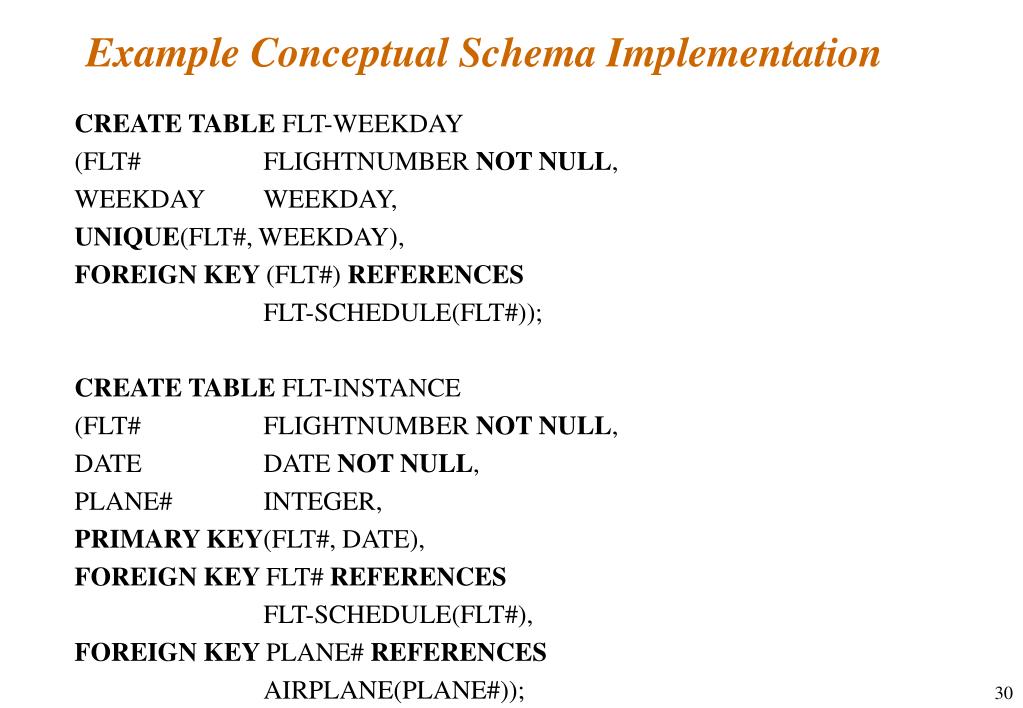 Example Conceptual Schema Implementation

CREATE TABLE FLT-WEEKDAY
(FLT# FLIGHTNUMBER NOT NULL,
WEEKDAY WEEKDAY,
UNIQUE(FLT#, WEEKDAY),
FOREIGN KEY (FLT#) REFERENCES
FLT-SCHEDULE(FLT#));

CREATE TABLE FLT-INSTANCE
(FLT# FLIGHTNUMBER NOT NULL,
DATE DATE NOT NULL,
PLANE# INTEGER,
PRIMARY KEY(FLT#, DATE),
FOREIGN KEY FLT# REFERENCES
FLT-SCHEDULE(FLT#),
FOREIGN KEY PLANE# REFERENCES
AIRPLANE(PLANE#));

30